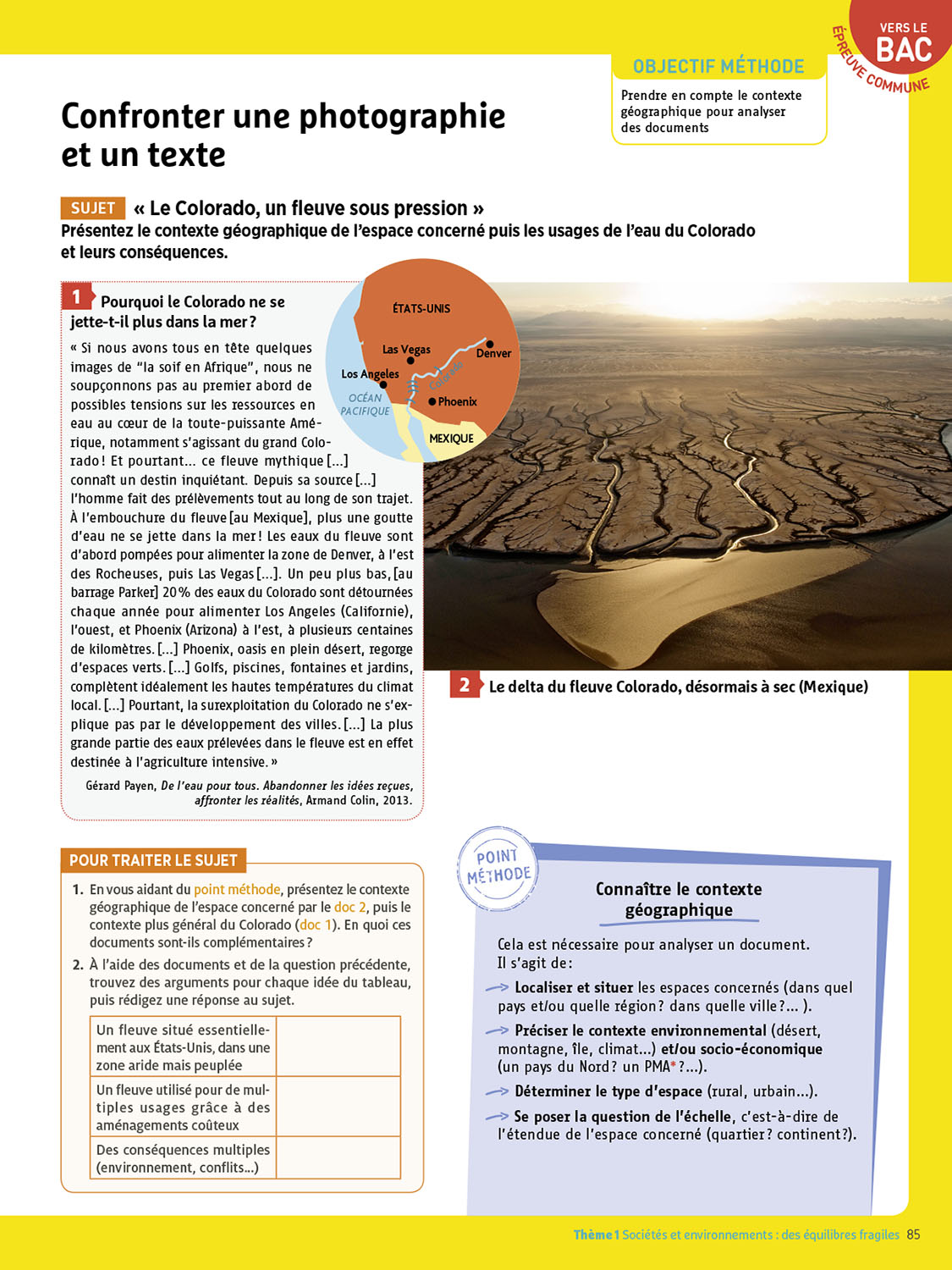 VERS LE BAC
ÉPREUVE COMMUNE

OBJECTIF MÉTHODE
Prendre en compte le contexte géographique pour analyser des documents

Confronter une photographie et un texte

SUJET « Le Colorado, un fleuve sous pression »
Présentez le contexte géographique de l'espace concerné puis les usages de l'eau du Colorado et leurs conséquences.

1 Pourquoi le Colorado ne se jette-t-il plus dans la mer ?

« Si nous avons tous en tête quelques images de "la soif en Afrique", nous ne soupçonnons pas au premier abord de possibles tensions sur les ressources en eau au cœur de la toute-puissante Amérique, notamment s'agissant du grand Colorado ! Et pourtant... ce fleuve mythique [...] connaît un destin inquiétant. Depuis sa source [...] l'homme fait des prélèvements tout au long de son trajet. À l'embouchure du fleuve [au Mexique], plus une goutte d'eau ne se jette dans la mer ! Les eaux du fleuve sont d'abord pompées pour alimenter la zone de Denver, à l'est des Rocheuses, puis Las Vegas [...]. Un peu plus bas, [au barrage Parker] 20 % des eaux du Colorado sont détournées chaque année pour alimenter Los Angeles (Californie), l'ouest, et Phoenix (Arizona) à l'est, à plusieurs centaines de kilomètres. [...] Phoenix, oasis en plein désert, regorge d'espaces verts. [...] Golfs, piscines, fontaines et jardins, complètent idéalement les hautes températures du climat local. [...] Pourtant, la surexploitation du Colorado ne s'explique pas par le développement des villes. [...] La plus grande partie des eaux prélevées dans le fleuve est en effet destinée à l'agriculture intensive. »

Gérard Payen, De l'eau pour tous. Abandonner les idées reçues, affronter les réalités, Armand Colin, 2013.

ÉTATS-UNIS
Las Vegas
Denver
Los Angeles
Colorado
OCÉAN PACIFIQUE
Phoenix
MEXIQUE

2 Le delta du fleuve Colorado, désormais à sec (Mexique)

POUR TRAITER LE SUJET
1. En vous aidant du point méthode, présentez le contexte géographique de l'espace concerné par le doc 2, puis le contexte plus général du Colorado (doc 1). En quoi ces documents sont-ils complémentaires ?
2. À l'aide des documents et de la question précédente, trouvez des arguments pour chaque idée du tableau, puis rédigez une réponse au sujet.

| Un fleuve situé essentiellement aux États-Unis, dans une zone aride mais peuplée | |
|---|---|
| Un fleuve utilisé pour de multiples usages grâce à des aménagements coûteux | |
| Des conséquences multiples (environnement, conflits...) | |

POINT MÉTHODE
Connaître le contexte géographique

Cela est nécessaire pour analyser un document.
Il s'agit de :
→ Localiser et situer les espaces concernés (dans quel pays et/ou quelle région ? dans quelle ville ?... ).
→ Préciser le contexte environnemental (désert, montagne, île, climat...) et/ou socio-économique (un pays du Nord ? un PMA* ?...).
→ Déterminer le type d'espace (rural, urbain...).
→ Se poser la question de l'échelle, c'est-à-dire de l'étendue de l'espace concerné (quartier ? continent ?).

Thème 1 Sociétés et environnements : des équilibres fragiles 85